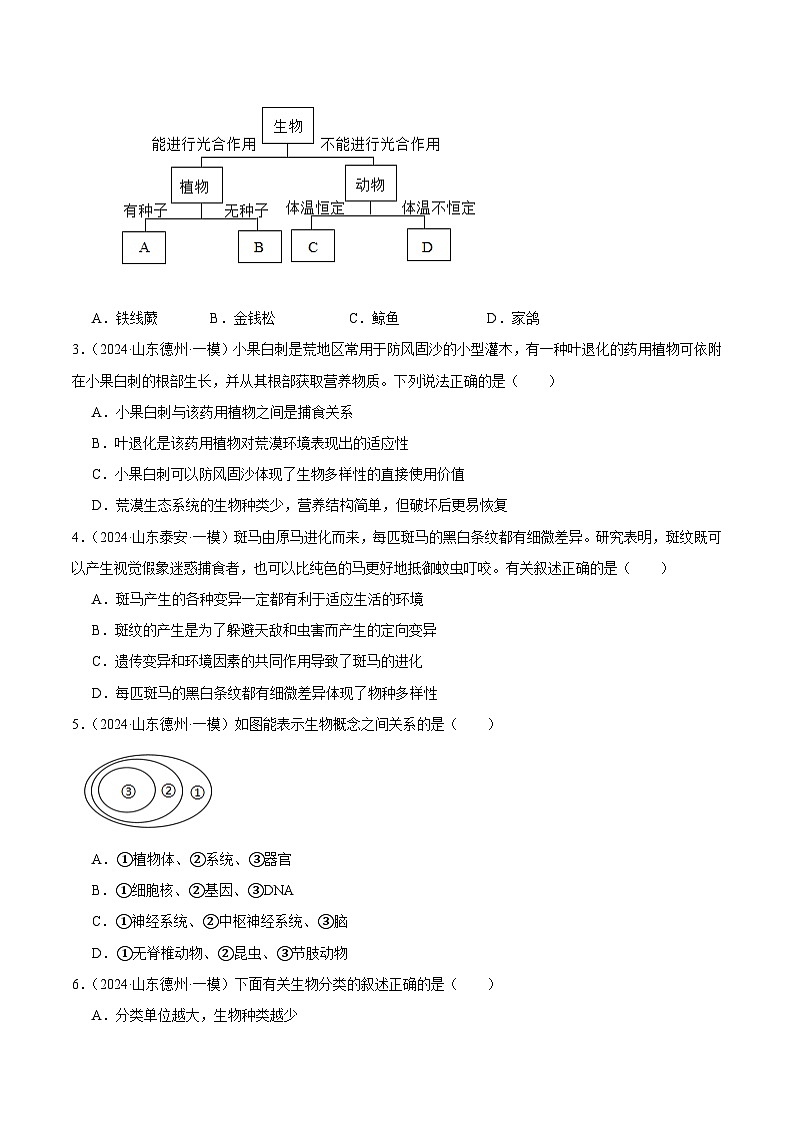 生物

能进行光合作用　不能进行光合作用

植物　动物

有种子　无种子　体温恒定　体温不恒定

A　B　C　D

A．铁线蕨　　B．金钱松　　C．鲸鱼　　D．家鸽

3．（2024·山东德州·一模）小果白刺是荒地区常用于防风固沙的小型灌木，有一种叶退化的药用植物可依附在小果白刺的根部生长，并从其根部获取营养物质。下列说法正确的是（　　）

A．小果白刺与该药用植物之间是捕食关系

B．叶退化是该药用植物对荒漠环境表现出的适应性

C．小果白刺可以防风固沙体现了生物多样性的直接使用价值

D．荒漠生态系统的生物种类少，营养结构简单，但破坏后更易恢复

4．（2024·山东泰安·一模）斑马由原马进化而来，每匹斑马的黑白条纹都有细微差异。研究表明，斑纹既可以产生视觉假象迷惑捕食者，也可以比纯色的马更好地抵御蚊虫叮咬。有关叙述正确的是（　　）

A．斑马产生的各种变异一定都有利于适应生活的环境

B．斑纹的产生是为了躲避天敌和虫害而产生的定向变异

C．遗传变异和环境因素的共同作用导致了斑马的进化

D．每匹斑马的黑白条纹都有细微差异体现了物种多样性

5．（2024·山东德州·一模）如图能表示生物概念之间关系的是（　　）

③　②　①

A．①植物体、②系统、③器官

B．①细胞核、②基因、③DNA

C．①神经系统、②中枢神经系统、③脑

D．①无脊椎动物、②昆虫、③节肢动物

6．（2024·山东德州·一模）下面有关生物分类的叙述正确的是（　　）

A．分类单位越大，生物种类越少